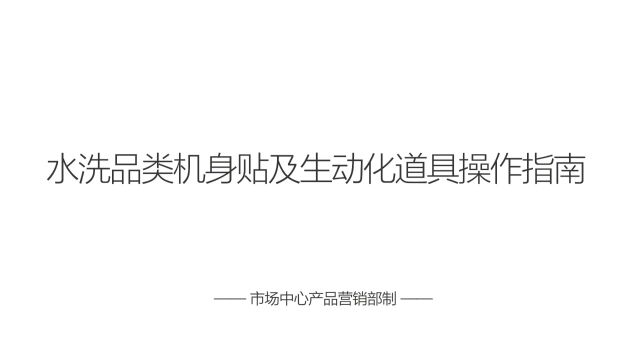 水洗品类机身贴及生动化道具操作指南

—— 市场中心产品营销部制 ——